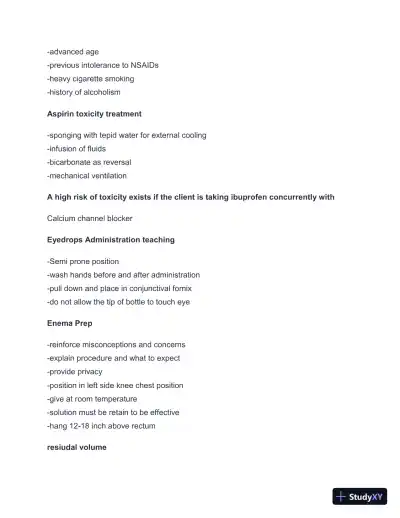 -advanced age
-previous intolerance to NSAIDs
-heavy cigarette smoking
-history of alcoholism

Aspirin toxicity treatment

-sponging with tepid water for external cooling
-infusion of fluids
-bicarbonate as reversal
-mechanical ventilation

A high risk of toxicity exists if the client is taking ibuprofen concurrently with

Calcium channel blocker

Eyedrops Administration teaching

-Semi prone position
-wash hands before and after administration
-pull down and place in conjunctival fornix
-do not allow the tip of bottle to touch eye

Enema Prep

-reinforce misconceptions and concerns
-explain procedure and what to expect
-provide privacy
-position in left side knee chest position
-give at room temperature
-solution must be retain to be effective
-hang 12-18 inch above rectum

resiudal volume

StudyXY